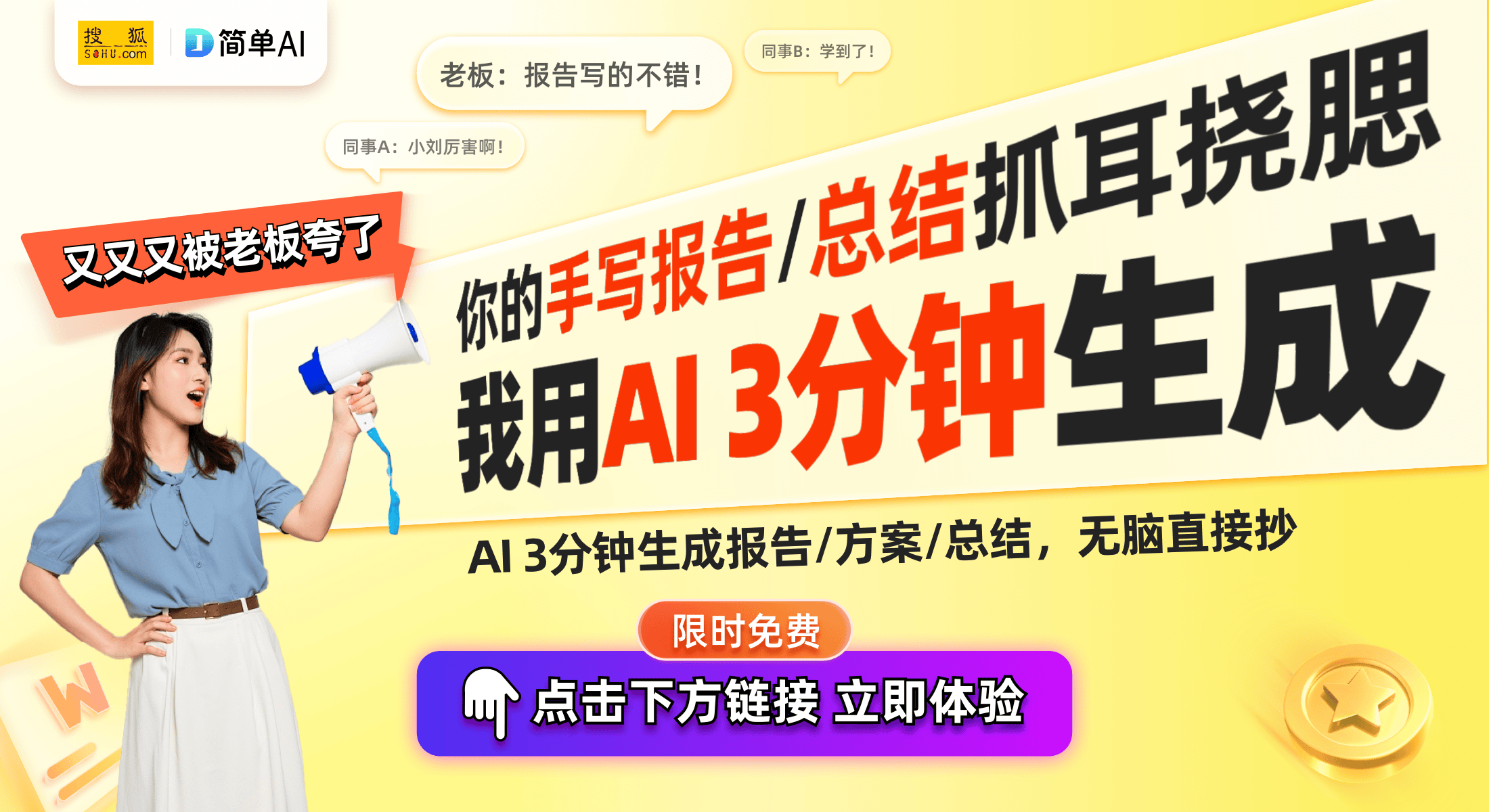 搜狐 SOHU.com
简单AI

老板：报告写的不错！

同事B：学到了！

同事A：小刘厉害啊！

又又又被老板夸了

你的手写报告/总结抓耳挠腮

我用AI 3分钟生成

AI 3分钟生成报告/方案/总结，无脑直接抄

限时免费

点击下方链接 立即体验

W